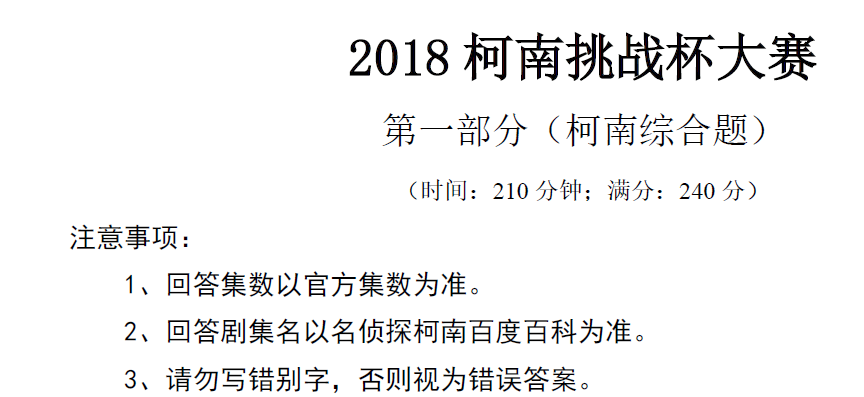 2018 柯南挑战杯大赛

第一部分（柯南综合题）

（时间：210 分钟；满分：240 分）

注意事项：

1、回答集数以官方集数为准。

2、回答剧集名以名侦探柯南百度百科为准。

3、请勿写错别字，否则视为错误答案。